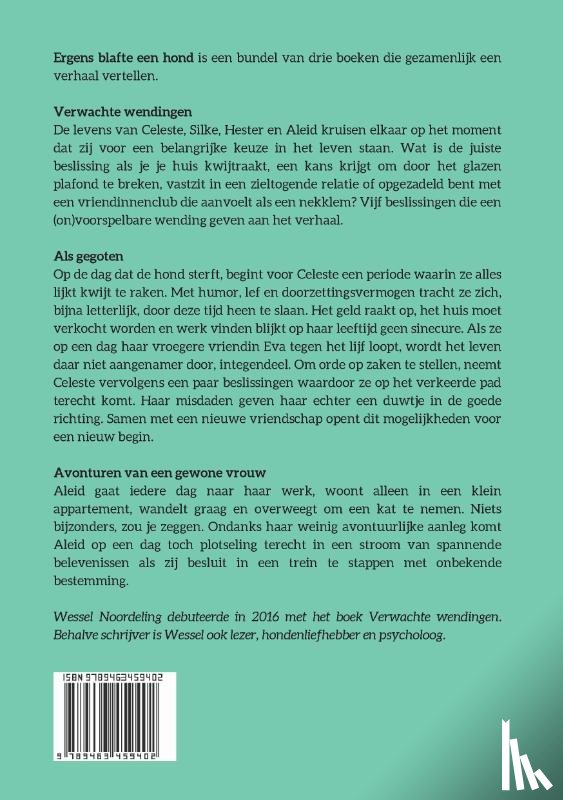 Ergens blafte een hond is een bundel van drie boeken die gezamenlijk een verhaal vertellen.

Verwachte wendingen
De levens van Celeste, Silke, Hester en Aleid kruisen elkaar op het moment dat zij voor een belangrijke keuze in het leven staan. Wat is de juiste beslissing als je je huis kwijtraakt, een kans krijgt om door het glazen plafond te breken, vastzit in een zieltogende relatie of opgezadeld bent met een vriendinnenclub die aanvoelt als een nekklem? Vijf beslissingen die een (on)voorspelbare wending geven aan het verhaal.

Als gegoten
Op de dag dat de hond sterft, begint voor Celeste een periode waarin ze alles lijkt kwijt te raken. Met humor, lef en doorzettingsvermogen tracht ze zich, bijna letterlijk, door deze tijd heen te slaan. Het geld raakt op, het huis moet verkocht worden en werk vinden blijkt op haar leeftijd geen sinecure. Als ze op een dag haar vroegere vriendin Eva tegen het lijf loopt, wordt het leven daar niet aangenamer door, integendeel. Om orde op zaken te stellen, neemt Celeste vervolgens een paar beslissingen waardoor ze op het verkeerde pad terecht komt. Haar misdaden geven haar echter een duwtje in de goede richting. Samen met een nieuwe vriendschap opent dit mogelijkheden voor een nieuw begin.

Avonturen van een gewone vrouw
Aleid gaat iedere dag naar haar werk, woont alleen in een klein appartement, wandelt graag en overweegt om een kat te nemen. Niets bijzonders, zou je zeggen. Ondanks haar weinig avontuurlijke aanleg komt Aleid op een dag toch plotseling terecht in een stroom van spannende belevenissen als zij besluit in een trein te stappen met onbekende bestemming.

Wessel Noordeling debuteerde in 2016 met het boek Verwachte wendingen. Behalve schrijver is Wessel ook lezer, hondenliefhebber en psycholoog.

ISBN 9789463459402

9 789463 459402